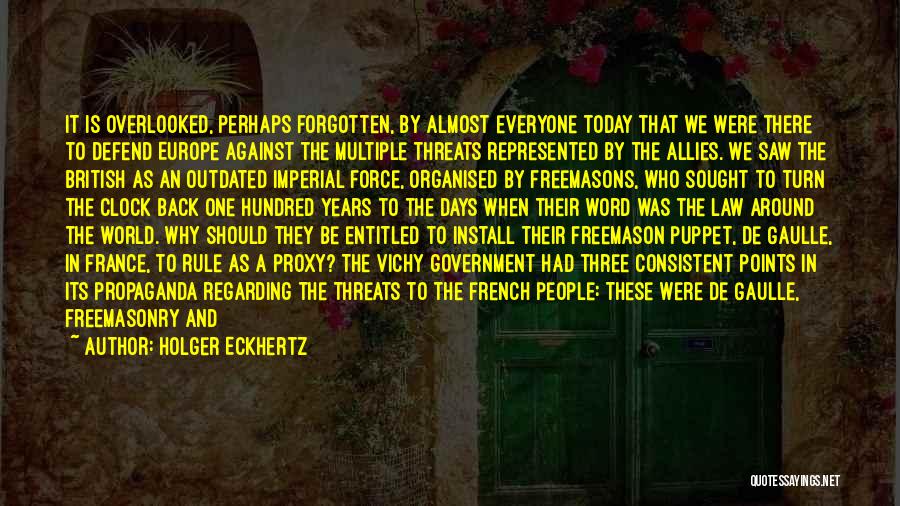 IT IS OVERLOOKED, PERHAPS FORGOTTEN, BY ALMOST EVERYONE TODAY THAT WE WERE THERE TO DEFEND EUROPE AGAINST THE MULTIPLE THREATS REPRESENTED BY THE ALLIES. WE SAW THE BRITISH AS AN OUTDATED IMPERIAL FORCE, ORGANISED BY FREEMASONS, WHO SOUGHT TO TURN THE CLOCK BACK ONE HUNDRED YEARS TO THE DAYS WHEN THEIR WORD WAS THE LAW AROUND THE WORLD. WHY SHOULD THEY BE ENTITLED TO INSTALL THEIR FREEMASON PUPPET, DE GAULLE, IN FRANCE, TO RULE AS A PROXY? THE VICHY GOVERNMENT HAD THREE CONSISTENT POINTS IN ITS PROPAGANDA REGARDING THE THREATS TO THE FRENCH PEOPLE: THESE WERE DE GAULLE, FREEMASONRY AND

~ AUTHOR: HOLGER ECKHERTZ

QUOTESSAYINGS.NET